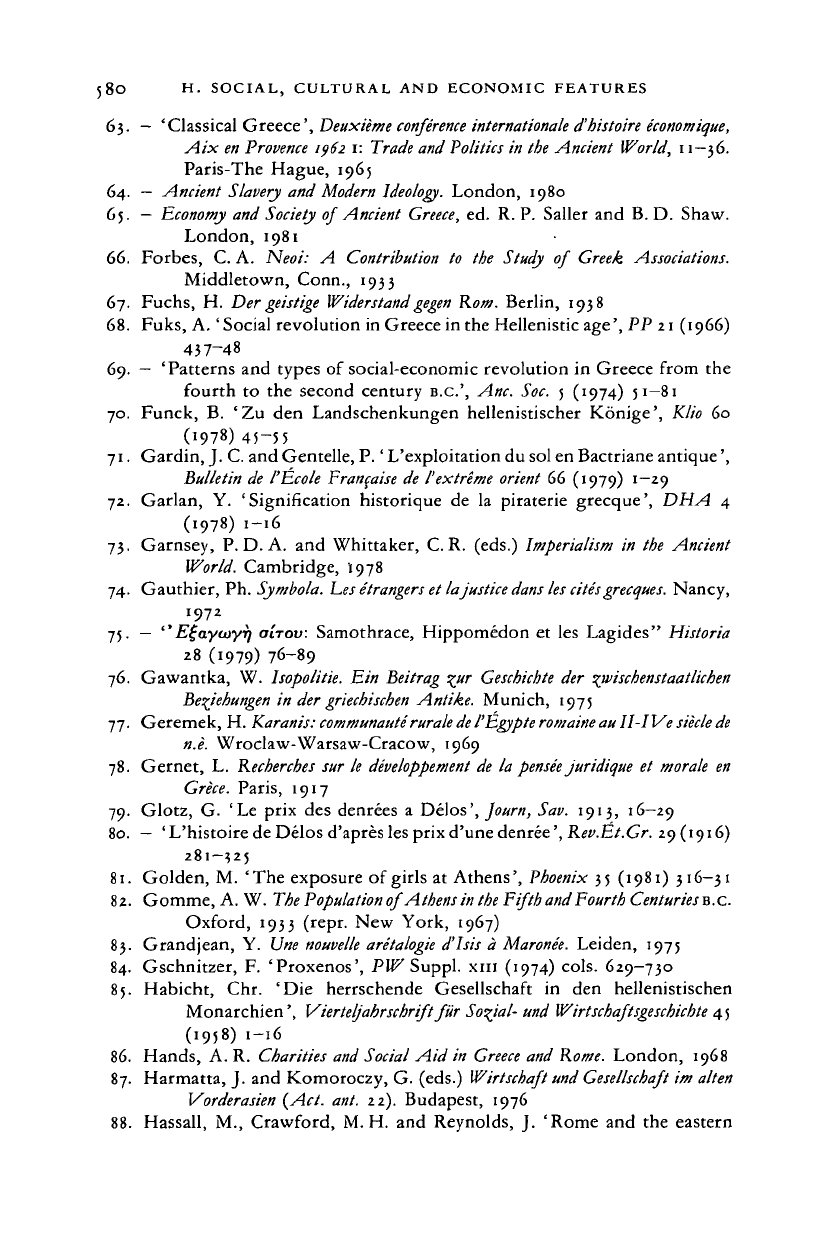 580 H. SOCIAL, CULTURAL AND ECONOMIC FEATURES

63. – 'Classical Greece', Deuxième conférence internationale d'histoire économique, Aix en Provence 1962 I: Trade and Politics in the Ancient World, 11–36. Paris-The Hague, 1965

64. – Ancient Slavery and Modern Ideology. London, 1980

65. – Economy and Society of Ancient Greece, ed. R. P. Saller and B. D. Shaw. London, 1981

66. Forbes, C. A. Neoi: A Contribution to the Study of Greek Associations. Middletown, Conn., 1933

67. Fuchs, H. Der geistige Widerstand gegen Rom. Berlin, 1938

68. Fuks, A. 'Social revolution in Greece in the Hellenistic age', PP 21 (1966) 437–48

69. – 'Patterns and types of social-economic revolution in Greece from the fourth to the second century B.C.', Anc. Soc. 5 (1974) 51–81

70. Funck, B. 'Zu den Landschenkungen hellenistischer Könige', Klio 60 (1978) 45–55

71. Gardin, J. C. and Gentelle, P. 'L'exploitation du sol en Bactriane antique', Bulletin de l'École Française de l'extrême orient 66 (1979) 1–29

72. Garlan, Y. 'Signification historique de la piraterie grecque', DHA 4 (1978) 1–16

73. Garnsey, P. D. A. and Whittaker, C. R. (eds.) Imperialism in the Ancient World. Cambridge, 1978

74. Gauthier, Ph. Symbola. Les étrangers et la justice dans les cités grecques. Nancy, 1972

75. – "Ἐξαγωγὴ σίτου: Samothrace, Hippomédon et les Lagides" Historia 28 (1979) 76–89

76. Gawantka, W. Isopolitie. Ein Beitrag zur Geschichte der zwischenstaatlichen Beziehungen in der griechischen Antike. Munich, 1975

77. Geremek, H. Karanis: communauté rurale de l'Égypte romaine au II-IVe siècle de n.è. Wroclaw-Warsaw-Cracow, 1969

78. Gernet, L. Recherches sur le développement de la pensée juridique et morale en Grèce. Paris, 1917

79. Glotz, G. 'Le prix des denrées a Délos', Journ, Sav. 1913, 16–29

80. – 'L'histoire de Délos d'après les prix d'une denrée', Rev.Ét.Gr. 29 (1916) 281–325

81. Golden, M. 'The exposure of girls at Athens', Phoenix 35 (1981) 316–31

82. Gomme, A. W. The Population of Athens in the Fifth and Fourth Centuries B.C. Oxford, 1933 (repr. New York, 1967)

83. Grandjean, Y. Une nouvelle arétalogie d'Isis à Maronée. Leiden, 1975

84. Gschnitzer, F. 'Proxenos', PW Suppl. XIII (1974) cols. 629–730

85. Habicht, Chr. 'Die herrschende Gesellschaft in den hellenistischen Monarchien', Vierteljahrschrift für Sozial- und Wirtschaftsgeschichte 45 (1958) 1–16

86. Hands, A. R. Charities and Social Aid in Greece and Rome. London, 1968

87. Harmatta, J. and Komoroczy, G. (eds.) Wirtschaft und Gesellschaft im alten Vorderasien (Act. ant. 22). Budapest, 1976

88. Hassall, M., Crawford, M. H. and Reynolds, J. 'Rome and the eastern